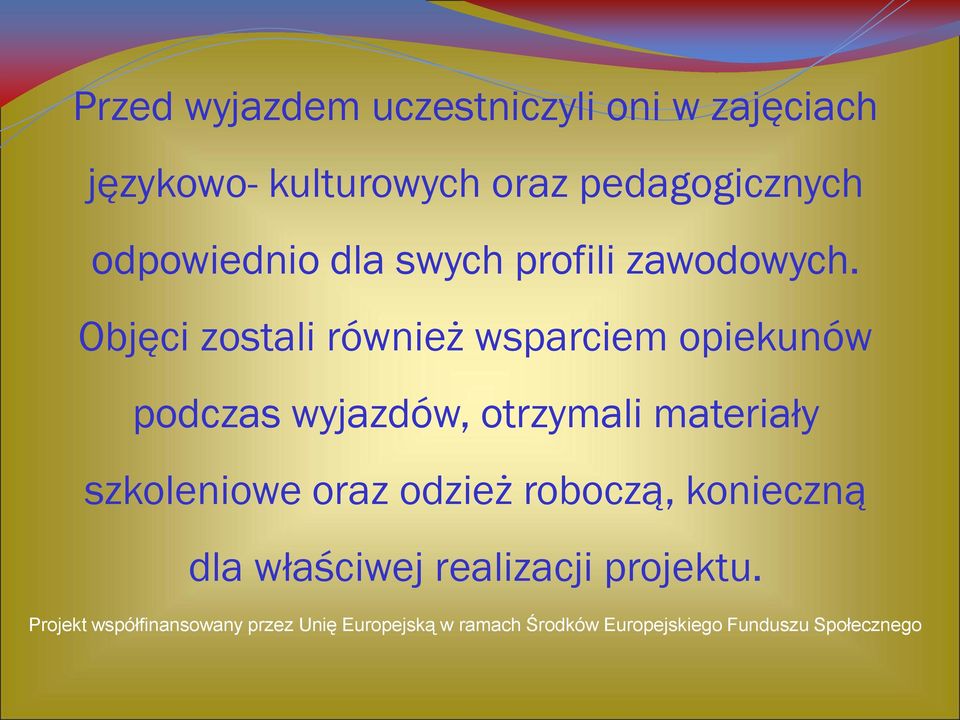 Przed wyjazdem uczestniczyli oni w zajęciach językowo- kulturowych oraz pedagogicznych odpowiednio dla swych profili zawodowych. Objęci zostali również wsparciem opiekunów podczas wyjazdów, otrzymali materiały szkoleniowe oraz odzież roboczą, konieczną dla właściwej realizacji projektu.

Projekt współfinansowany przez Unię Europejską w ramach Środków Europejskiego Funduszu Społecznego